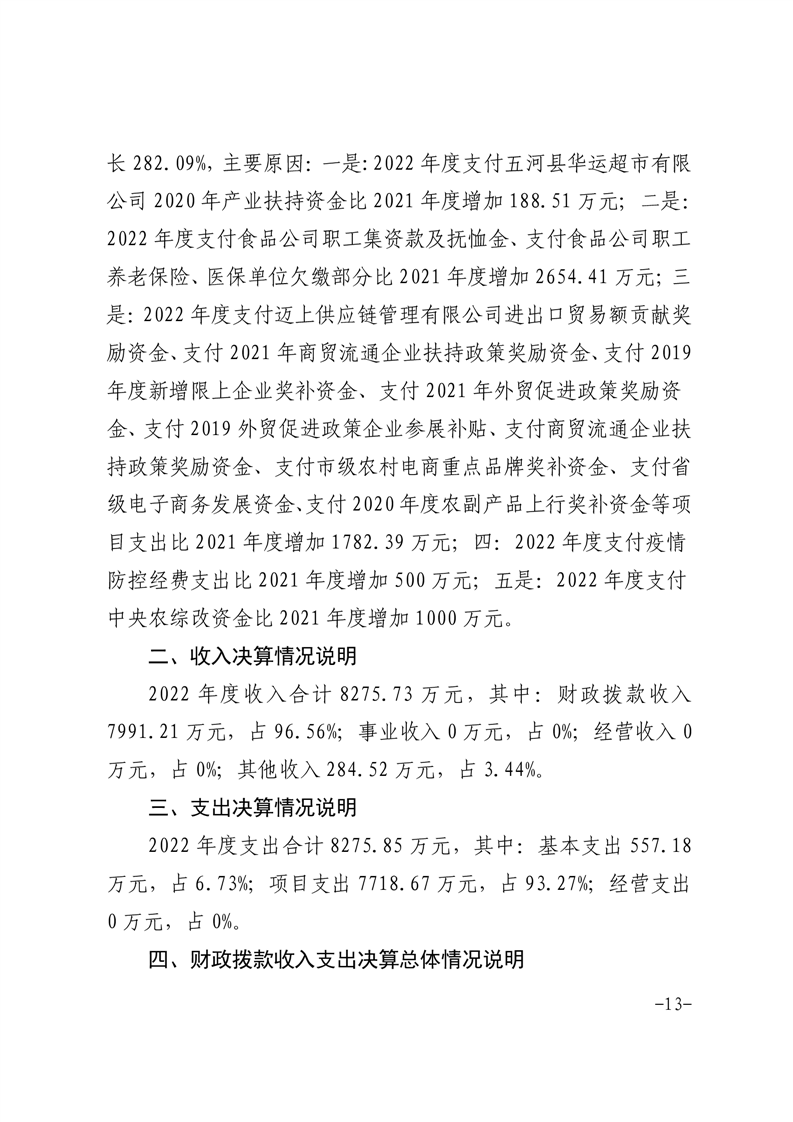 长 282.09%，主要原因：一是：2022 年度支付五河县华运超市有限公司 2020 年产业扶持资金比 2021 年度增加 188.51 万元；二是：2022 年度支付食品公司职工集资款及抚恤金、支付食品公司职工养老保险、医保单位欠缴部分比 2021 年度增加 2654.41 万元；三是：2022 年度支付迈上供应链管理有限公司进出口贸易额贡献奖励资金、支付 2021 年商贸流通企业扶持政策奖励资金、支付 2019 年度新增限上企业奖补资金、支付 2021 年外贸促进政策奖励资金、支付 2019 外贸促进政策企业参展补贴、支付商贸流通企业扶持政策奖励资金、支付市级农村电商重点品牌奖补资金、支付省级电子商务发展资金、支付 2020 年度农副产品上行奖补资金等项目支出比 2021 年度增加 1782.39 万元；四：2022 年度支付疫情防控经费支出比 2021 年度增加 500 万元；五是：2022 年度支付中央农综改资金比 2021 年度增加 1000 万元。

二、收入决算情况说明

2022 年度收入合计 8275.73 万元，其中：财政拨款收入 7991.21 万元，占 96.56%；事业收入 0 万元，占 0%；经营收入 0 万元，占 0%；其他收入 284.52 万元，占 3.44%。

三、支出决算情况说明

2022 年度支出合计 8275.85 万元，其中：基本支出 557.18 万元，占 6.73%；项目支出 7718.67 万元，占 93.27%；经营支出 0 万元，占 0%。

四、财政拨款收入支出决算总体情况说明

-13-